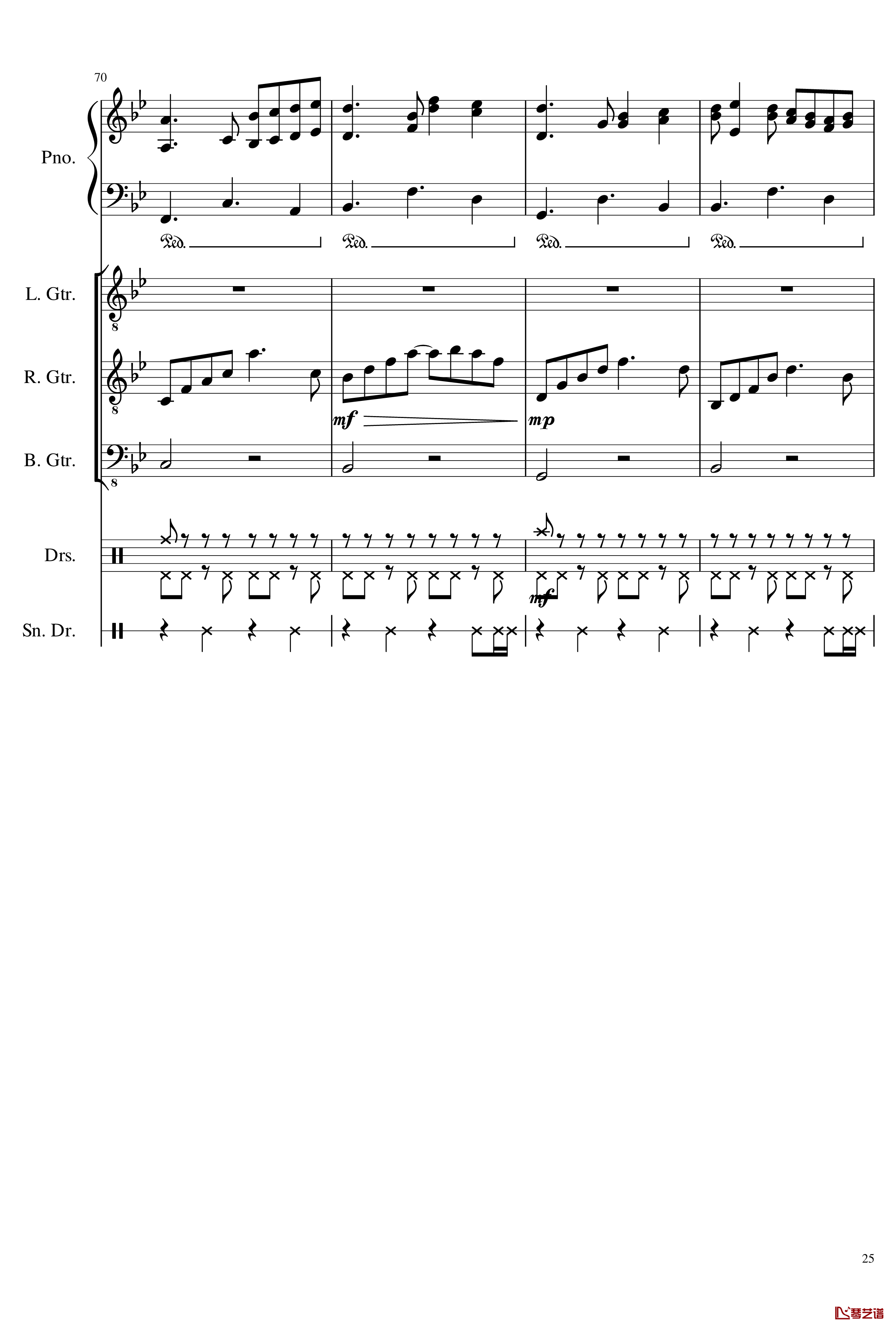 70

Pno.

Ped. Ped. Ped. Ped.

L. Gtr.

8

R. Gtr.

8

mf mp

B. Gtr.

8

Drs.

mf

Sn. Dr.

25

琴艺谱